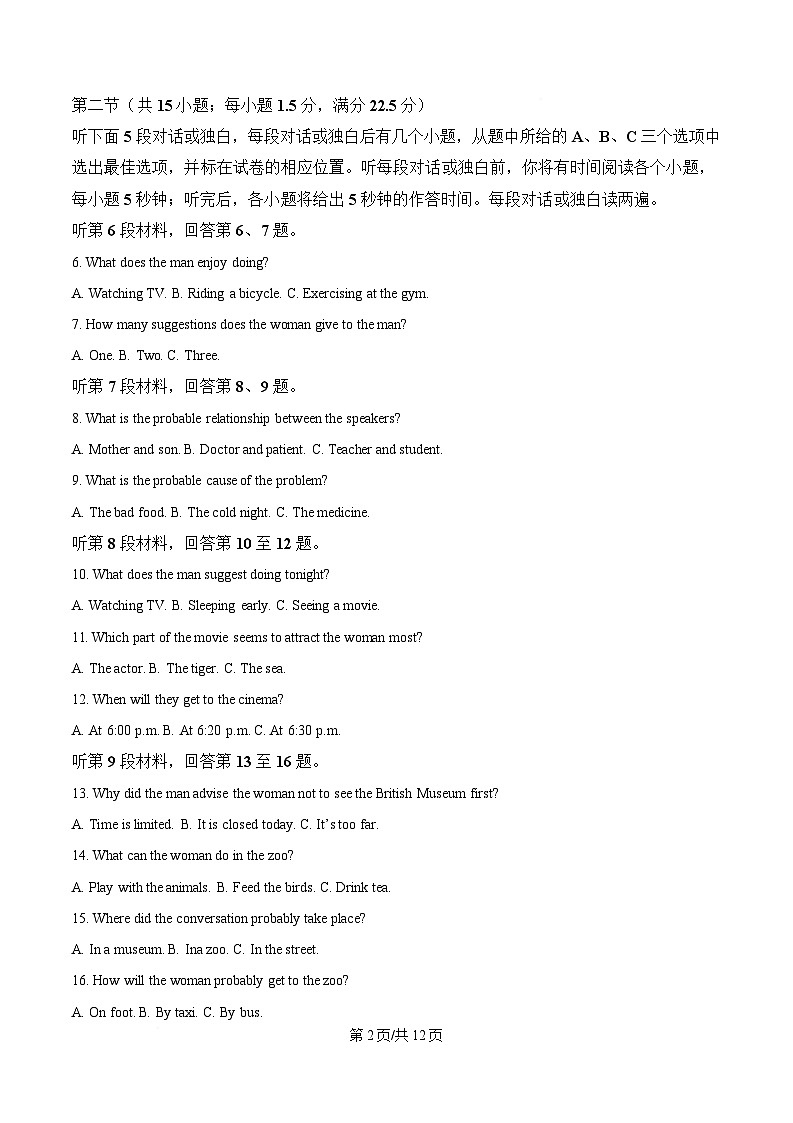 第二节（共 15 小题；每小题 1.5 分，满分 22.5 分）

听下面 5 段对话或独白，每段对话或独白后有几个小题，从题中所给的 A、B、C 三个选项中选出最佳选项，并标在试卷的相应位置。听每段对话或独白前，你将有时间阅读各个小题，每小题 5 秒钟；听完后，各小题将给出 5 秒钟的作答时间。每段对话或独白读两遍。

听第 6 段材料，回答第 6、7 题。

6. What does the man enjoy doing?

A. Watching TV. B. Riding a bicycle. C. Exercising at the gym.

7. How many suggestions does the woman give to the man?

A. One. B. Two. C. Three.

听第 7 段材料，回答第 8、9 题。

8. What is the probable relationship between the speakers?

A. Mother and son. B. Doctor and patient. C. Teacher and student.

9. What is the probable cause of the problem?

A. The bad food. B. The cold night. C. The medicine.

听第 8 段材料，回答第 10 至 12 题。

10. What does the man suggest doing tonight?

A. Watching TV. B. Sleeping early. C. Seeing a movie.

11. Which part of the movie seems to attract the woman most?

A. The actor. B. The tiger. C. The sea.

12. When will they get to the cinema?

A. At 6:00 p.m. B. At 6:20 p.m. C. At 6:30 p.m.

听第 9 段材料，回答第 13 至 16 题。

13. Why did the man advise the woman not to see the British Museum first?

A. Time is limited. B. It is closed today. C. It's too far.

14. What can the woman do in the zoo?

A. Play with the animals. B. Feed the birds. C. Drink tea.

15. Where did the conversation probably take place?

A. In a museum. B. Ina zoo. C. In the street.

16. How will the woman probably get to the zoo?

A. On foot. B. By taxi. C. By bus.

第 2 页/共 12 页